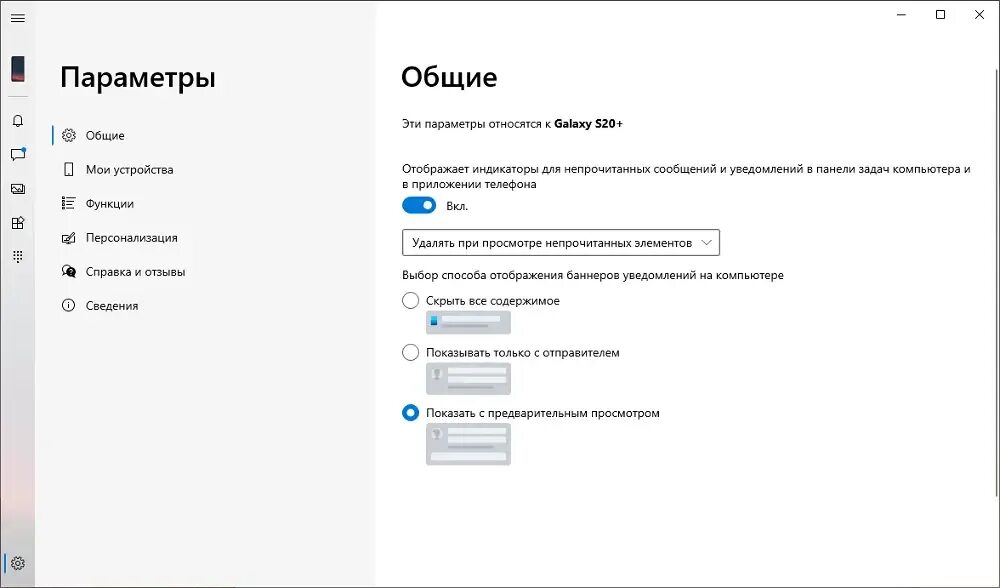 Параметры

Общие
Мои устройства
Функции
Персонализация
Справка и отзывы
Сведения

Общие

Эти параметры относятся к Galaxy S20+

Отображает индикаторы для непрочитанных сообщений и уведомлений в панели задач компьютера и в приложении телефона

Вкл.

Удалять при просмотре непрочитанных элементов

Выбор способа отображения баннеров уведомлений на компьютере

Скрыть все содержимое

Показывать только с отправителем

Показать с предварительным просмотром